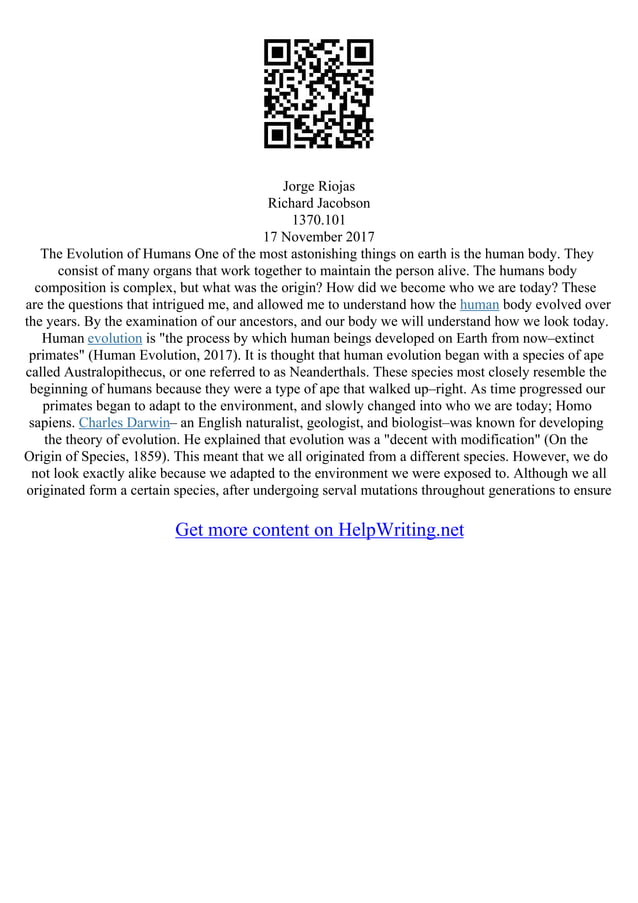 Jorge Riojas
Richard Jacobson
1370.101
17 November 2017

The Evolution of Humans One of the most astonishing things on earth is the human body. They consist of many organs that work together to maintain the person alive. The humans body composition is complex, but what was the origin? How did we become who we are today? These are the questions that intrigued me, and allowed me to understand how the human body evolved over the years. By the examination of our ancestors, and our body we will understand how we look today. Human evolution is "the process by which human beings developed on Earth from now–extinct primates" (Human Evolution, 2017). It is thought that human evolution began with a species of ape called Australopithecus, or one referred to as Neanderthals. These species most closely resemble the beginning of humans because they were a type of ape that walked up–right. As time progressed our primates began to adapt to the environment, and slowly changed into who we are today; Homo sapiens. Charles Darwin– an English naturalist, geologist, and biologist–was known for developing the theory of evolution. He explained that evolution was a "decent with modification" (On the Origin of Species, 1859). This meant that we all originated from a different species. However, we do not look exactly alike because we adapted to the environment we were exposed to. Although we all originated form a certain species, after undergoing serval mutations throughout generations to ensure

Get more content on HelpWriting.net